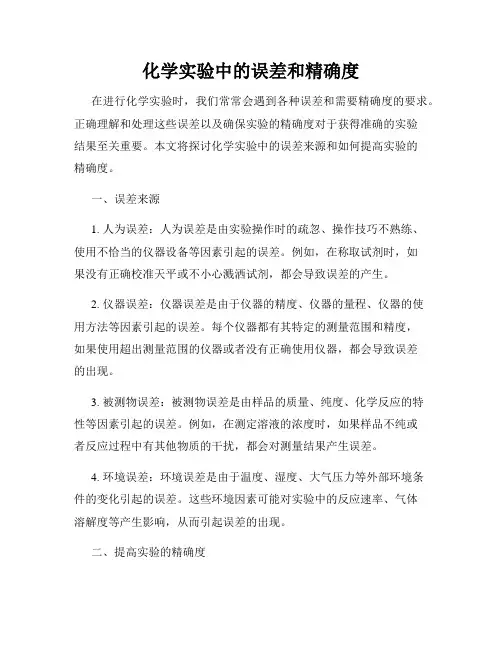 化学实验中的误差和精确度

在进行化学实验时，我们常常会遇到各种误差和需要精确度的要求。正确理解和处理这些误差以及确保实验的精确度对于获得准确的实验结果至关重要。本文将探讨化学实验中的误差来源和如何提高实验的精确度。

一、误差来源

1. 人为误差：人为误差是由实验操作时的疏忽、操作技巧不熟练、使用不恰当的仪器设备等因素引起的误差。例如，在称取试剂时，如果没有正确校准天平或不小心溅洒试剂，都会导致误差的产生。

2. 仪器误差：仪器误差是由于仪器的精度、仪器的量程、仪器的使用方法等因素引起的误差。每个仪器都有其特定的测量范围和精度，如果使用超出测量范围的仪器或者没有正确使用仪器，都会导致误差的出现。

3. 被测物误差：被测物误差是由样品的质量、纯度、化学反应的特性等因素引起的误差。例如，在测定溶液的浓度时，如果样品不纯或者反应过程中有其他物质的干扰，都会对测量结果产生误差。

4. 环境误差：环境误差是由于温度、湿度、大气压力等外部环境条件的变化引起的误差。这些环境因素可能对实验中的反应速率、气体溶解度等产生影响，从而引起误差的出现。

二、提高实验的精确度